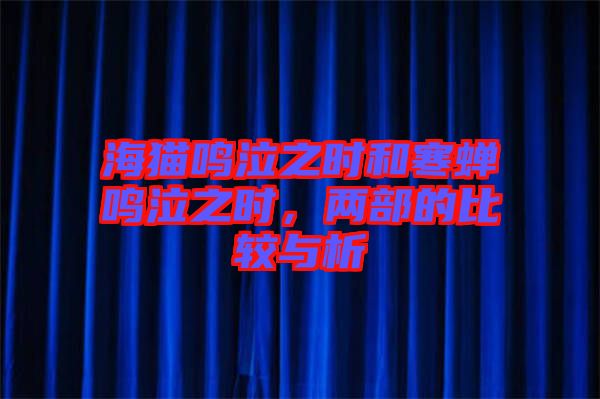 海猫鸣泣之时和寒蝉鸣泣之时，两部的比较与析